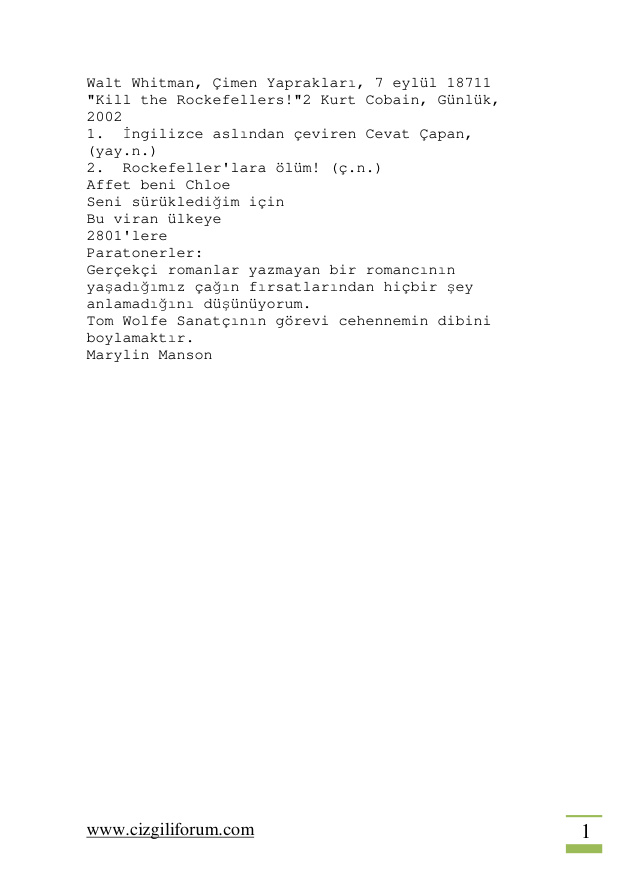 Walt Whitman, Çimen Yaprakları, 7 eylül 18711
"Kill the Rockefellers!"2 Kurt Cobain, Günlük, 2002
1. İngilizce aslından çeviren Cevat Çapan, (yay.n.)
2. Rockefeller'lara ölüm! (ç.n.)
Affet beni Chloe
Seni sürüklediğim için
Bu viran ülkeye
2801'lere
Paratonerler:
Gerçekçi romanlar yazmayan bir romancının yaşadığımız çağın fırsatlarından hiçbir şey anlamadığını düşünüyorum.
Tom Wolfe Sanatçının görevi cehennemin dibini boylamaktır.
Marylin Manson

www.cizgiliforum.com

1